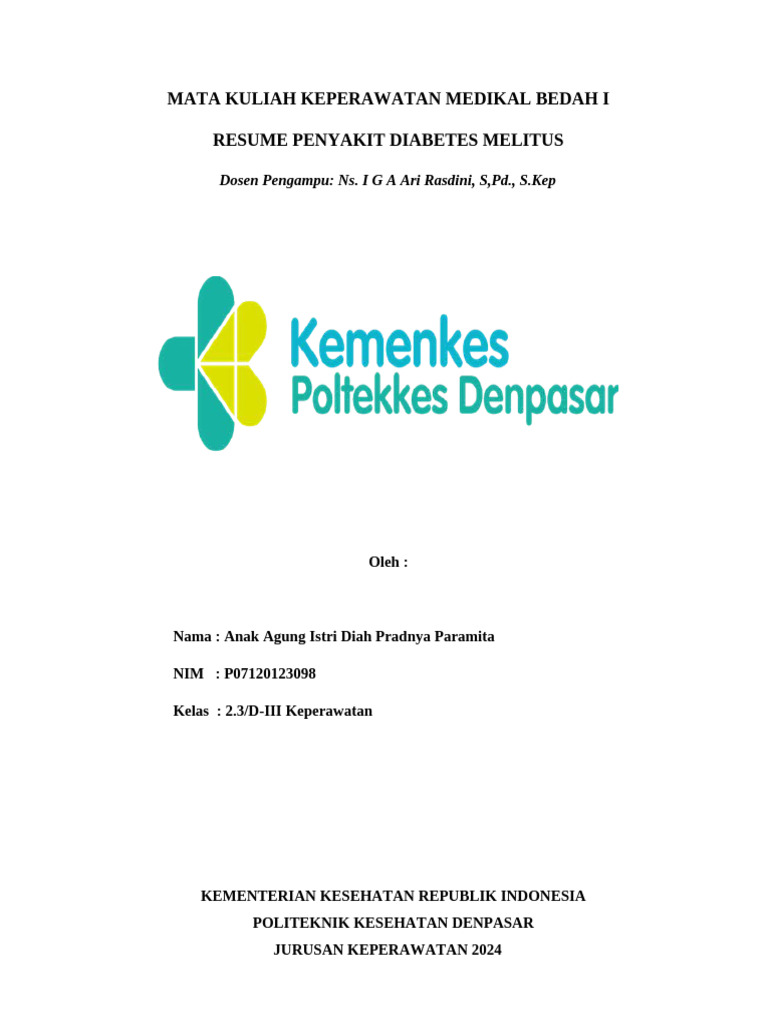 MATA KULIAH KEPERAWATAN MEDIKAL BEDAH I

RESUME PENYAKIT DIABETES MELITUS

Dosen Pengampu: Ns. I G A Ari Rasdini, S,Pd., S.Kep

Kemenkes
Poltekkes Denpasar

Oleh :

Nama : Anak Agung Istri Diah Pradnya Paramita

NIM : P07120123098

Kelas : 2.3/D-III Keperawatan

KEMENTERIAN KESEHATAN REPUBLIK INDONESIA
POLITEKNIK KESEHATAN DENPASAR
JURUSAN KEPERAWATAN 2024